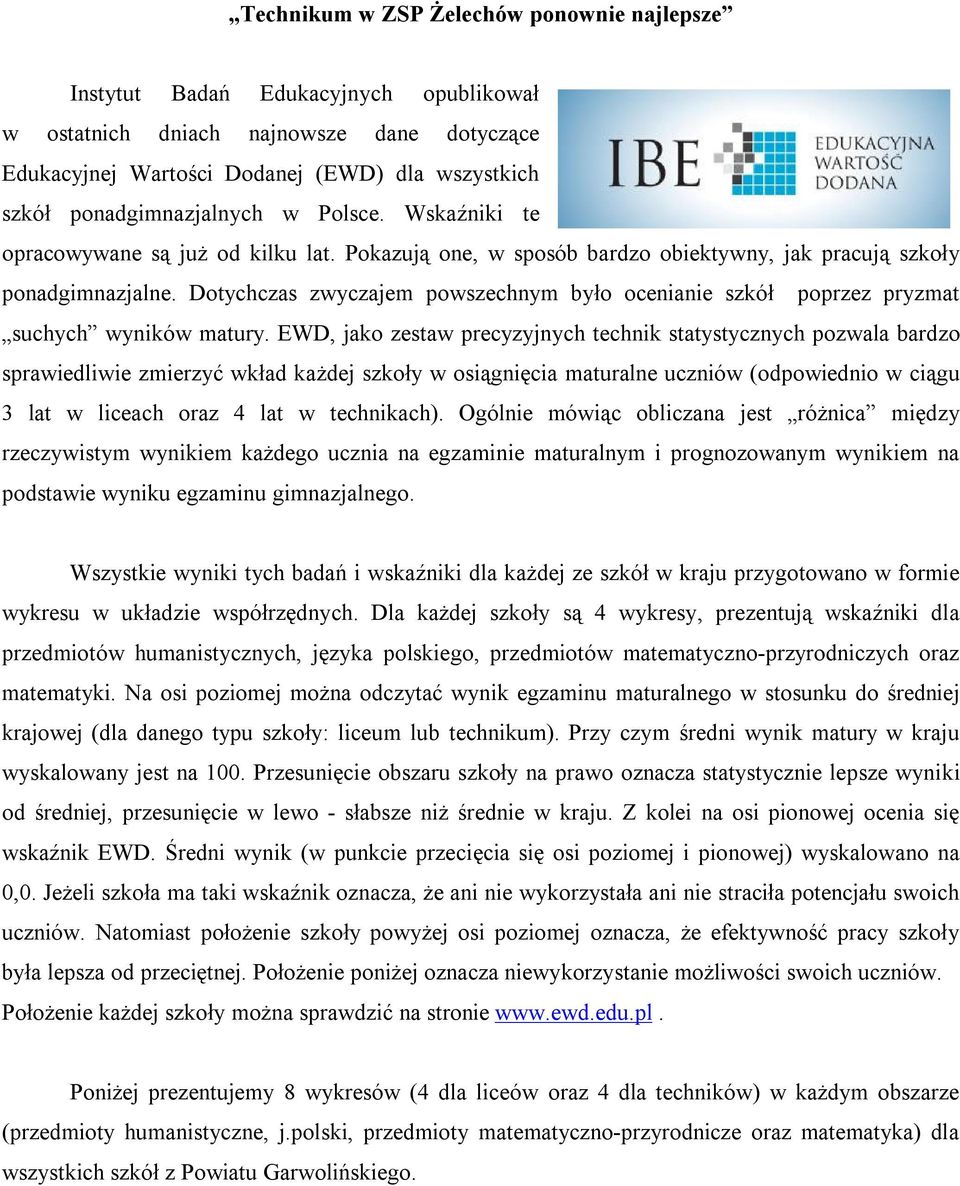 „Technikum w ZSP Żelechów ponownie najlepsze”

Instytut Badań Edukacyjnych opublikował w ostatnich dniach najnowsze dane dotyczące Edukacyjnej Wartości Dodanej (EWD) dla wszystkich szkół ponadgimnazjalnych w Polsce. Wskaźniki te opracowywane są już od kilku lat. Pokazują one, w sposób bardzo obiektywny, jak pracują szkoły ponadgimnazjalne. Dotychczas zwyczajem powszechnym było ocenianie szkół poprzez pryzmat „suchych” wyników matury. EWD, jako zestaw precyzyjnych technik statystycznych pozwala bardzo sprawiedliwie zmierzyć wkład każdej szkoły w osiągnięcia maturalne uczniów (odpowiednio w ciągu 3 lat w liceach oraz 4 lat w technikach). Ogólnie mówiąc obliczana jest „różnica” między rzeczywistym wynikiem każdego ucznia na egzaminie maturalnym i prognozowanym wynikiem na podstawie wyniku egzaminu gimnazjalnego.

IBE EDUKACYJNA WARTOŚĆ DODANA

Wszystkie wyniki tych badań i wskaźniki dla każdej ze szkół w kraju przygotowano w formie wykresu w układzie współrzędnych. Dla każdej szkoły są 4 wykresy, prezentują wskaźniki dla przedmiotów humanistycznych, języka polskiego, przedmiotów matematyczno-przyrodniczych oraz matematyki. Na osi poziomej można odczytać wynik egzaminu maturalnego w stosunku do średniej krajowej (dla danego typu szkoły: liceum lub technikum). Przy czym średni wynik matury w kraju wyskalowany jest na 100. Przesunięcie obszaru szkoły na prawo oznacza statystycznie lepsze wyniki od średniej, przesunięcie w lewo - słabsze niż średnie w kraju. Z kolei na osi pionowej ocenia się wskaźnik EWD. Średni wynik (w punkcie przecięcia się osi poziomej i pionowej) wyskalowano na 0,0. Jeżeli szkoła ma taki wskaźnik oznacza, że ani nie wykorzystała ani nie straciła potencjału swoich uczniów. Natomiast położenie szkoły powyżej osi poziomej oznacza, że efektywność pracy szkoły była lepsza od przeciętnej. Położenie poniżej oznacza niewykorzystanie możliwości swoich uczniów. Położenie każdej szkoły można sprawdzić na stronie www.ewd.edu.pl .

Poniżej prezentujemy 8 wykresów (4 dla liceów oraz 4 dla techników) w każdym obszarze (przedmioty humanistyczne, j.polski, przedmioty matematyczno-przyrodnicze oraz matematyka) dla wszystkich szkół z Powiatu Garwolińskiego.